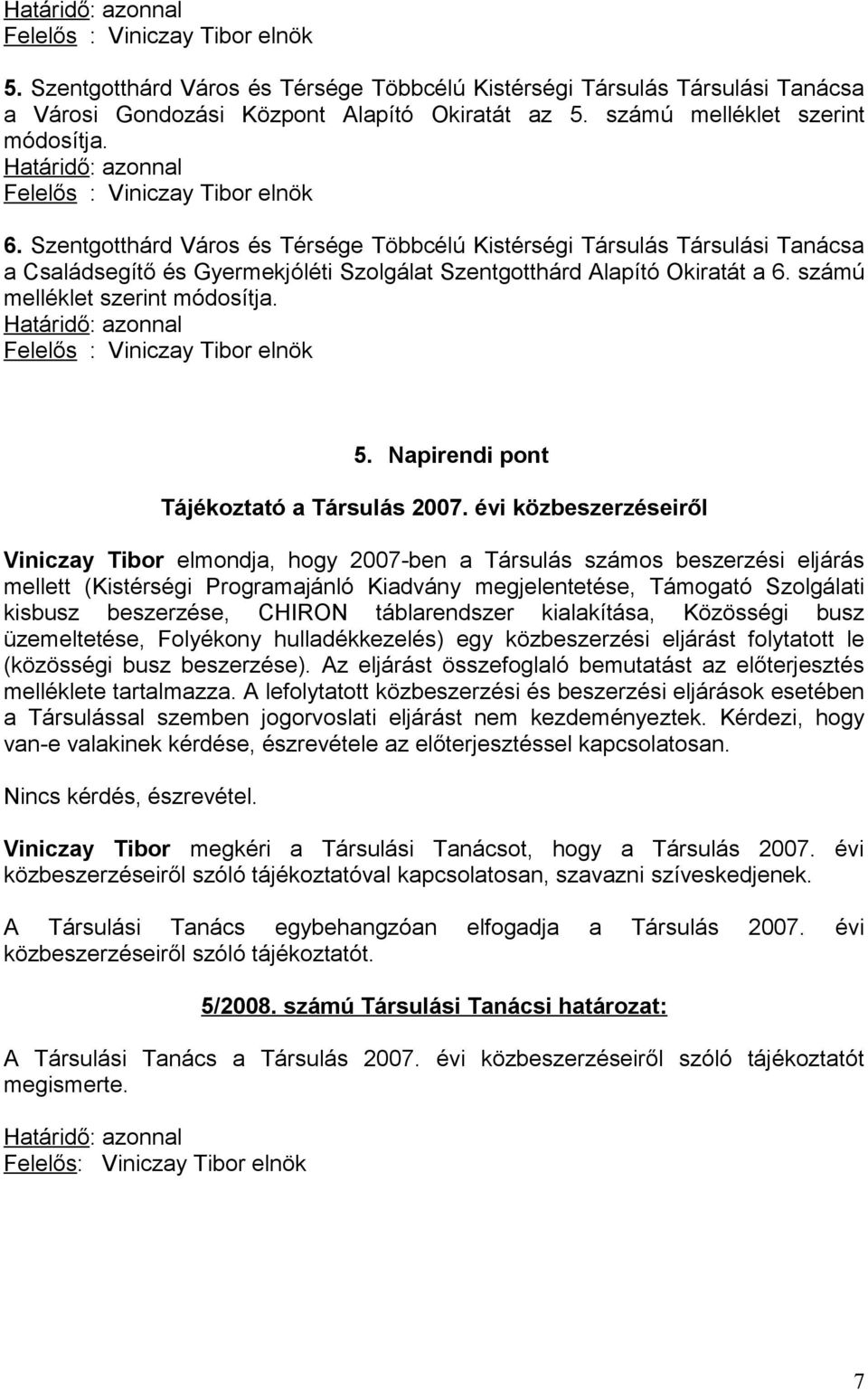 Határidő: azonnal
Felelős : Viniczay Tibor elnök

5. Szentgotthárd Város és Térsége Többcélú Kistérségi Társulás Társulási Tanácsa a Városi Gondozási Központ Alapító Okiratát az 5. számú melléklet szerint módosítja.
Határidő: azonnal
Felelős : Viniczay Tibor elnök

6. Szentgotthárd Város és Térsége Többcélú Kistérségi Társulás Társulási Tanácsa a Családsegítő és Gyermekjóléti Szolgálat Szentgotthárd Alapító Okiratát a 6. számú melléklet szerint módosítja.
Határidő: azonnal
Felelős : Viniczay Tibor elnök

5. Napirendi pont

Tájékoztató a Társulás 2007. évi közbeszerzéseiről

Viniczay Tibor elmondja, hogy 2007-ben a Társulás számos beszerzési eljárás mellett (Kistérségi Programajánló Kiadvány megjelentetése, Támogató Szolgálati kisbusz beszerzése, CHIRON táblarendszer kialakítása, Közösségi busz üzemeltetése, Folyékony hulladékkezelés) egy közbeszerzési eljárást folytatott le (közösségi busz beszerzése). Az eljárást összefoglaló bemutatást az előterjesztés melléklete tartalmazza. A lefolytatott közbeszerzési és beszerzési eljárások esetében a Társulással szemben jogorvoslati eljárást nem kezdeményeztek. Kérdezi, hogy van-e valakinek kérdése, észrevétele az előterjesztéssel kapcsolatosan.

Nincs kérdés, észrevétel.

Viniczay Tibor megkéri a Társulási Tanácsot, hogy a Társulás 2007. évi közbeszerzéseiről szóló tájékoztatóval kapcsolatosan, szavazni szíveskedjenek.

A Társulási Tanács egybehangzóan elfogadja a Társulás 2007. évi közbeszerzéseiről szóló tájékoztatót.

5/2008. számú Társulási Tanácsi határozat:

A Társulási Tanács a Társulás 2007. évi közbeszerzéseiről szóló tájékoztatót megismerte.

Határidő: azonnal
Felelős: Viniczay Tibor elnök

7